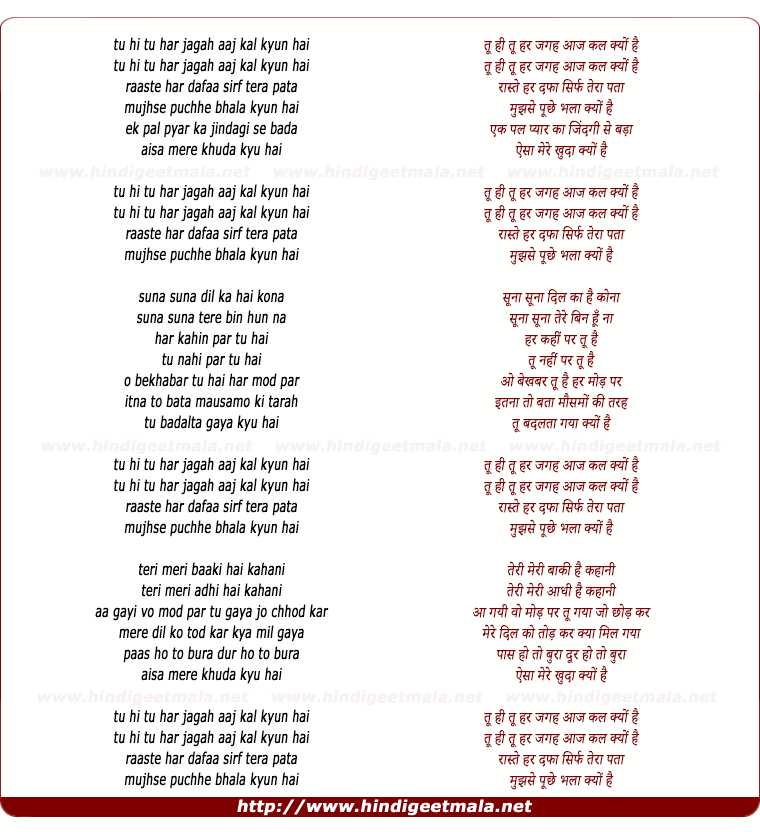 tu hi tu har jagah aaj kal kyun hai
tu hi tu har jagah aaj kal kyun hai
raaste har dafaa sirf tera pata
mujhse puchhe bhala kyun hai
ek pal pyar ka jindagi se bada
aisa mere khuda kyu hai

www.hindigeetmala.net www.hindigeetmala.net www.hindigeetmala.net

tu hi tu har jagah aaj kal kyun hai
tu hi tu har jagah aaj kal kyun hai
raaste har dafaa sirf tera pata
mujhse puchhe bhala kyun hai

suna suna dil ka hai kona
suna suna tere bin hun na
har kahin par tu hai
tu nahi par tu hai
o bekhabar tu hai har mod par
itna to bata mausamo ki tarah
tu badalta gaya kyu hai

www.hindigeetmala.net www.hindigeetmala.net www.hindigeetmala.net

tu hi tu har jagah aaj kal kyun hai
tu hi tu har jagah aaj kal kyun hai
raaste har dafaa sirf tera pata
mujhse puchhe bhala kyun hai

teri meri baaki hai kahani
teri meri adhi hai kahani
aa gayi vo mod par tu gaya jo chhod kar
mere dil ko tod kar kya mil gaya
paas ho to bura dur ho to bura
aisa mere khuda kyu hai

www.hindigeetmala.net www.hindigeetmala.net www.hindigeetmala.net

tu hi tu har jagah aaj kal kyun hai
tu hi tu har jagah aaj kal kyun hai
raaste har dafaa sirf tera pata
mujhse puchhe bhala kyun hai

तू ही तू हर जगह आज कल क्यों है
तू ही तू हर जगह आज कल क्यों है
रास्ते हर दफा सिर्फ तेरा पता
मुझसे पूछे भला क्यों है
एक पल प्यार का जिंदगी से बड़ा
ऐसा मेरे खुदा क्यों है

तू ही तू हर जगह आज कल क्यों है
तू ही तू हर जगह आज कल क्यों है
रास्ते हर दफा सिर्फ तेरा पता
मुझसे पूछे भला क्यों है

सूना सूना दिल का है कोना
सूना सूना तेरे बिन हूँ ना
हर कहीं पर तू है
तू नहीं पर तू है
ओ बेखबर तू है हर मोड़ पर
इतना तो बता मौसमों की तरह
तू बदलता गया क्यों है

तू ही तू हर जगह आज कल क्यों है
तू ही तू हर जगह आज कल क्यों है
रास्ते हर दफा सिर्फ तेरा पता
मुझसे पूछे भला क्यों है

तेरी मेरी बाकी है कहानी
तेरी मेरी आधी है कहानी
आ गयी वो मोड़ पर तू गया जो छोड़ कर
मेरे दिल को तोड़ कर क्या मिल गया
पास हो तो बुरा दूर हो तो बुरा
ऐसा मेरे खुदा क्यों है

तू ही तू हर जगह आज कल क्यों है
तू ही तू हर जगह आज कल क्यों है
रास्ते हर दफा सिर्फ तेरा पता
मुझसे पूछे भला क्यों है

http://www.hindigeetmala.net